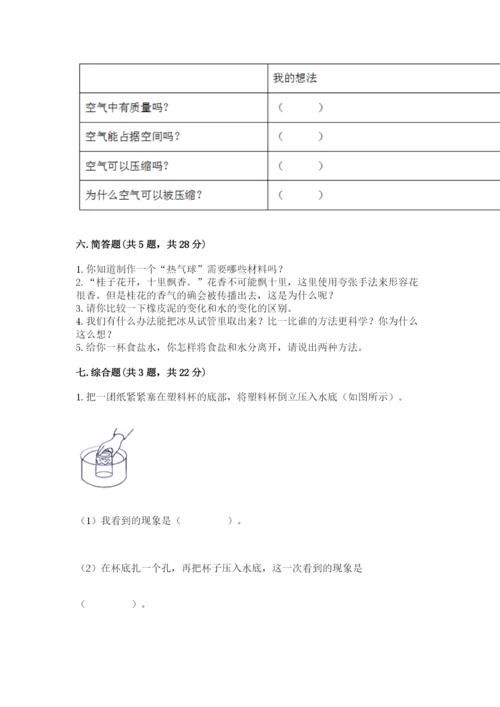 | | 我的想法 |
|---|---|
| 空气中有质量吗？ | （　　） |
| 空气能占据空间吗？ | （　　） |
| 空气可以压缩吗？ | （　　） |
| 为什么空气可以被压缩？ | （　　） |

六. 简答题（共 5 题，共 28 分）

1. 你知道制作一个“热气球”需要哪些材料吗？
2. “桂子花开，十里飘香。”花香不可能飘十里，这里使用夸张手法来形容花很香。但是桂花的香气的确会被传播出去，这是为什么呢？
3. 请你比较一下橡皮泥的变化和水的变化的区别。
4. 我们有什么办法能把冰从试管里取出来？比一比谁的方法更科学？你为什么这么想？
5. 给你一杯食盐水，你怎样将食盐和水分离开，请说出两种方法。

七. 综合题（共 3 题，共 22 分）

1. 把一团纸紧紧塞在塑料杯的底部，将塑料杯倒立压入水底（如图所示）。

（1）我看到的现象是（　　　　）。

（2）在杯底扎一个孔，再把杯子压入水底，这一次看到的现象是

（　　　）。